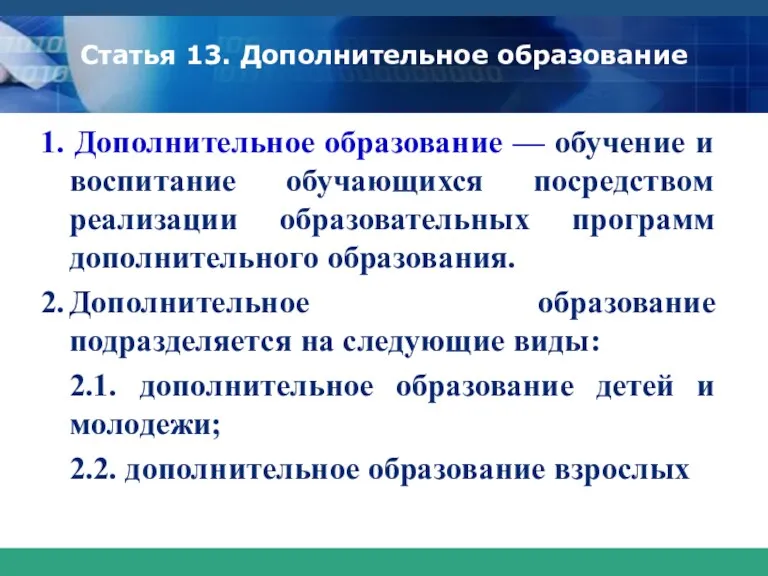 Статья 13. Дополнительное образование

1. Дополнительное образование — обучение и воспитание обучающихся посредством реализации образовательных программ дополнительного образования.

2. Дополнительное образование подразделяется на следующие виды:

2.1. дополнительное образование детей и молодежи;

2.2. дополнительное образование взрослых